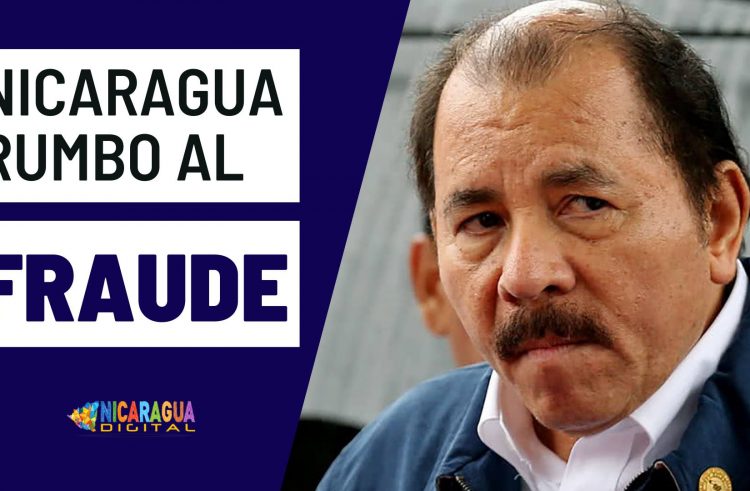 NICARAGUA RUMBO AL

FRAUDE

NICARAGUA DIGITAL